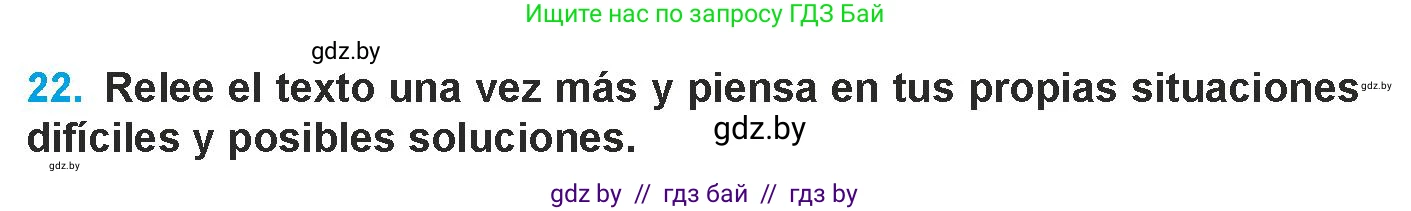 Ищите нас по запросу ГДЗ Бай

gdz.by

22. Relee el texto una vez más y piensa en tus propias situaciones difíciles y posibles soluciones.

gdz.by

gdz.by

gdz.by

gdz by // гдз бай // гдз by